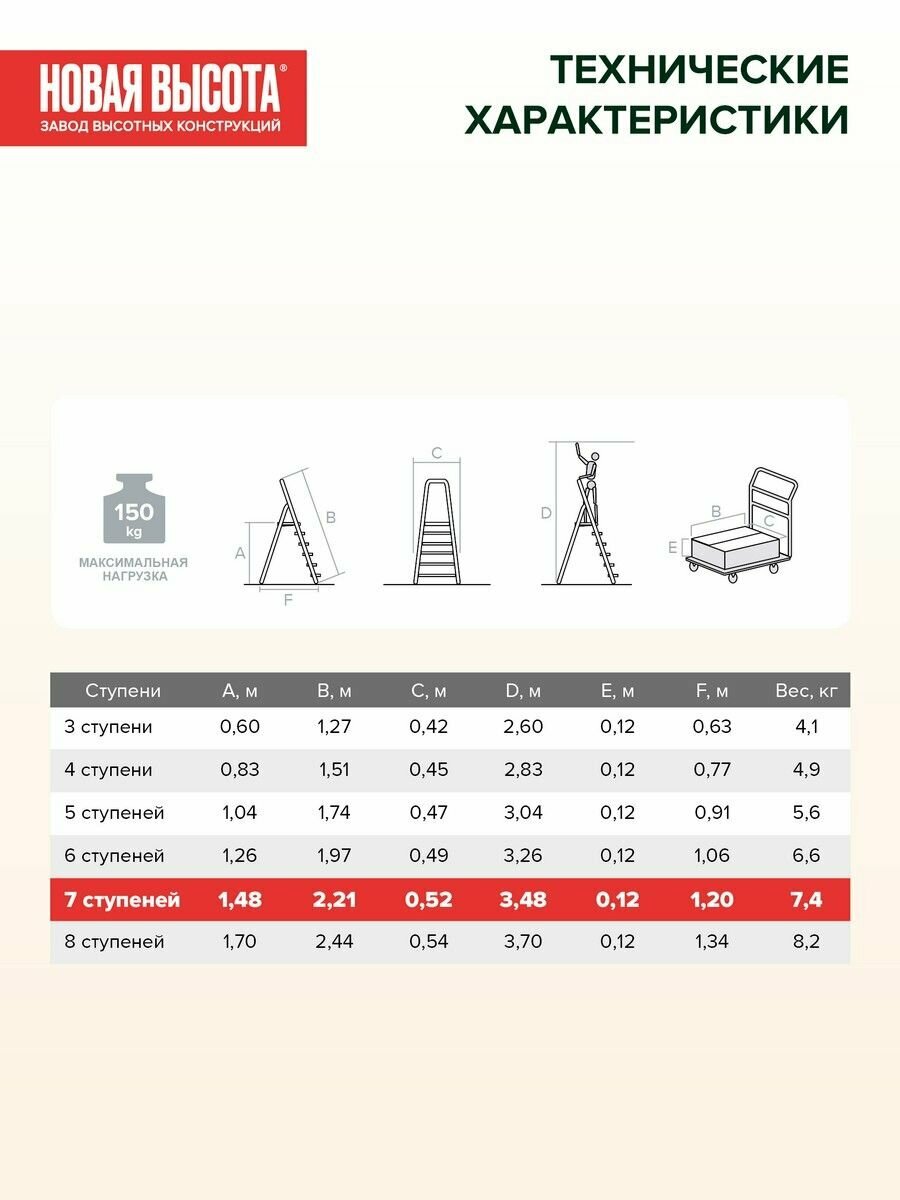 НОВАЯ ВЫСОТА®
ЗАВОД ВЫСОТНЫХ КОНСТРУКЦИЙ

ТЕХНИЧЕСКИЕ ХАРАКТЕРИСТИКИ

150 kg
МАКСИМАЛЬНАЯ НАГРУЗКА

A
B
F
C
D
B
C
E

| Ступени | A, м | B, м | C, м | D, м | E, м | F, м | Вес, кг |
|---|---|---|---|---|---|---|---|
| 3 ступени | 0,60 | 1,27 | 0,42 | 2,60 | 0,12 | 0,63 | 4,1 |
| 4 ступени | 0,83 | 1,51 | 0,45 | 2,83 | 0,12 | 0,77 | 4,9 |
| 5 ступеней | 1,04 | 1,74 | 0,47 | 3,04 | 0,12 | 0,91 | 5,6 |
| 6 ступеней | 1,26 | 1,97 | 0,49 | 3,26 | 0,12 | 1,06 | 6,6 |
| 7 ступеней | 1,48 | 2,21 | 0,52 | 3,48 | 0,12 | 1,20 | 7,4 |
| 8 ступеней | 1,70 | 2,44 | 0,54 | 3,70 | 0,12 | 1,34 | 8,2 |